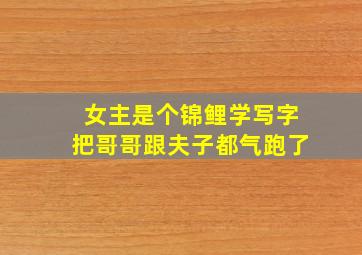 女主是个锦鲤学写字
把哥哥跟夫子都气跑了